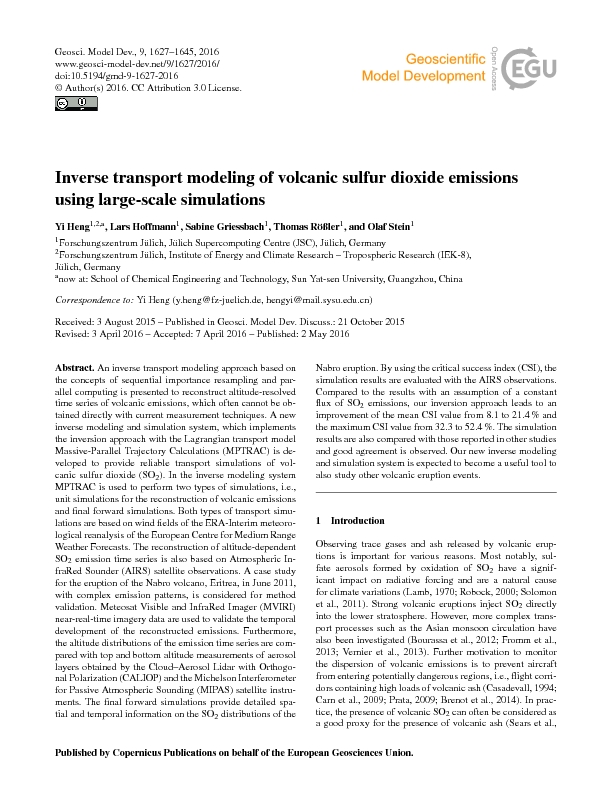 Geosci. Model Dev., 9, 1627–1645, 2016
www.geosci-model-dev.net/9/1627/2016/
doi:10.5194/gmd-9-1627-2016
© Author(s) 2016. CC Attribution 3.0 License.

Geoscientific Model Development
Open Access
EGU

Inverse transport modeling of volcanic sulfur dioxide emissions using large-scale simulations

Yi Heng$^{1,2,a}$, Lars Hoffmann$^1$, Sabine Griessbach$^1$, Thomas Rößler$^1$, and Olaf Stein$^1$

$^1$Forschungszentrum Jülich, Jülich Supercomputing Centre (JSC), Jülich, Germany
$^2$Forschungszentrum Jülich, Institute of Energy and Climate Research – Tropospheric Research (IEK-8), Jülich, Germany
$^a$now at: School of Chemical Engineering and Technology, Sun Yat-sen University, Guangzhou, China

Correspondence to: Yi Heng (y.heng@fz-juelich.de, hengyi@mail.sysu.edu.cn)

Received: 3 August 2015 – Published in Geosci. Model Dev. Discuss.: 21 October 2015
Revised: 3 April 2016 – Accepted: 7 April 2016 – Published: 2 May 2016

Abstract. An inverse transport modeling approach based on the concepts of sequential importance resampling and parallel computing is presented to reconstruct altitude-resolved time series of volcanic emissions, which often cannot be obtained directly with current measurement techniques. A new inverse modeling and simulation system, which implements the inversion approach with the Lagrangian transport model Massive-Parallel Trajectory Calculations (MPTRAC) is developed to provide reliable transport simulations of volcanic sulfur dioxide ($SO_2$). In the inverse modeling system MPTRAC is used to perform two types of simulations, i.e., unit simulations for the reconstruction of volcanic emissions and final forward simulations. Both types of transport simulations are based on wind fields of the ERA-Interim meteorological reanalysis of the European Centre for Medium Range Weather Forecasts. The reconstruction of altitude-dependent $SO_2$ emission time series is also based on Atmospheric InfraRed Sounder (AIRS) satellite observations. A case study for the eruption of the Nabro volcano, Eritrea, in June 2011, with complex emission patterns, is considered for method validation. Meteosat Visible and InfraRed Imager (MVIRI) near-real-time imagery data are used to validate the temporal development of the reconstructed emissions. Furthermore, the altitude distributions of the emission time series are compared with top and bottom altitude measurements of aerosol layers obtained by the Cloud–Aerosol Lidar with Orthogonal Polarization (CALIOP) and the Michelson Interferometer for Passive Atmospheric Sounding (MIPAS) satellite instruments. The final forward simulations provide detailed spatial and temporal information on the $SO_2$ distributions of the Nabro eruption. By using the critical success index (CSI), the simulation results are evaluated with the AIRS observations. Compared to the results with an assumption of a constant flux of $SO_2$ emissions, our inversion approach leads to an improvement of the mean CSI value from 8.1 to 21.4 % and the maximum CSI value from 32.3 to 52.4 %. The simulation results are also compared with those reported in other studies and good agreement is observed. Our new inverse modeling and simulation system is expected to become a useful tool to also study other volcanic eruption events.

1 Introduction

Observing trace gases and ash released by volcanic eruptions is important for various reasons. Most notably, sulfate aerosols formed by oxidation of $SO_2$ have a significant impact on radiative forcing and are a natural cause for climate variations (Lamb, 1970; Robock, 2000; Solomon et al., 2011). Strong volcanic eruptions inject $SO_2$ directly into the lower stratosphere. However, more complex transport processes such as the Asian monsoon circulation have also been investigated (Bourassa et al., 2012; Fromm et al., 2013; Vernier et al., 2013). Further motivation to monitor the dispersion of volcanic emissions is to prevent aircraft from entering potentially dangerous regions, i.e., flight corridors containing high loads of volcanic ash (Casadevall, 1994; Carn et al., 2009; Prata, 2009; Brenot et al., 2014). In practice, the presence of volcanic $SO_2$ can often be considered as a good proxy for the presence of volcanic ash (Sears et al.,

Published by Copernicus Publications on behalf of the European Geosciences Union.